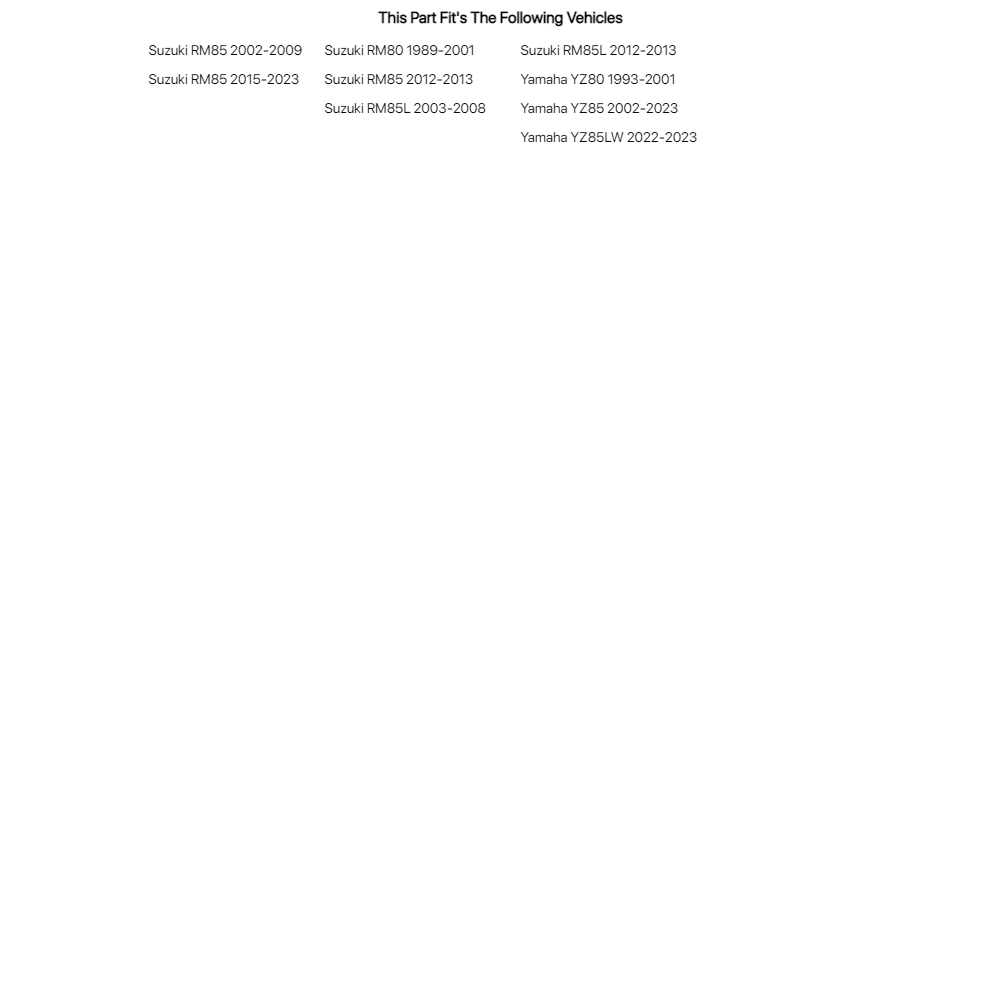 This Part Fit's The Following Vehicles

Suzuki RM85 2002-2009
Suzuki RM85 2015-2023

Suzuki RM80 1989-2001
Suzuki RM85 2012-2013
Suzuki RM85L 2003-2008

Suzuki RM85L 2012-2013
Yamaha YZ80 1993-2001
Yamaha YZ85 2002-2023
Yamaha YZ85LW 2022-2023